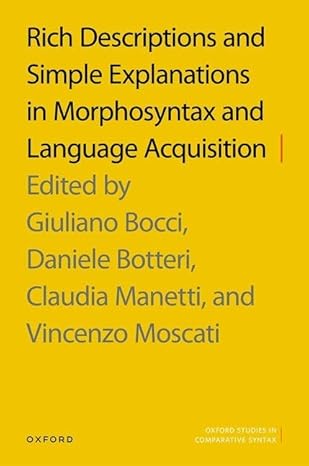 Rich Descriptions and Simple Explanations in Morphosyntax and Language Acquisition

Edited by Giuliano Bocci, Daniele Botteri, Claudia Manetti, and Vincenzo Moscati

OXFORD

OXFORD STUDIES IN COMPARATIVE SYNTAX